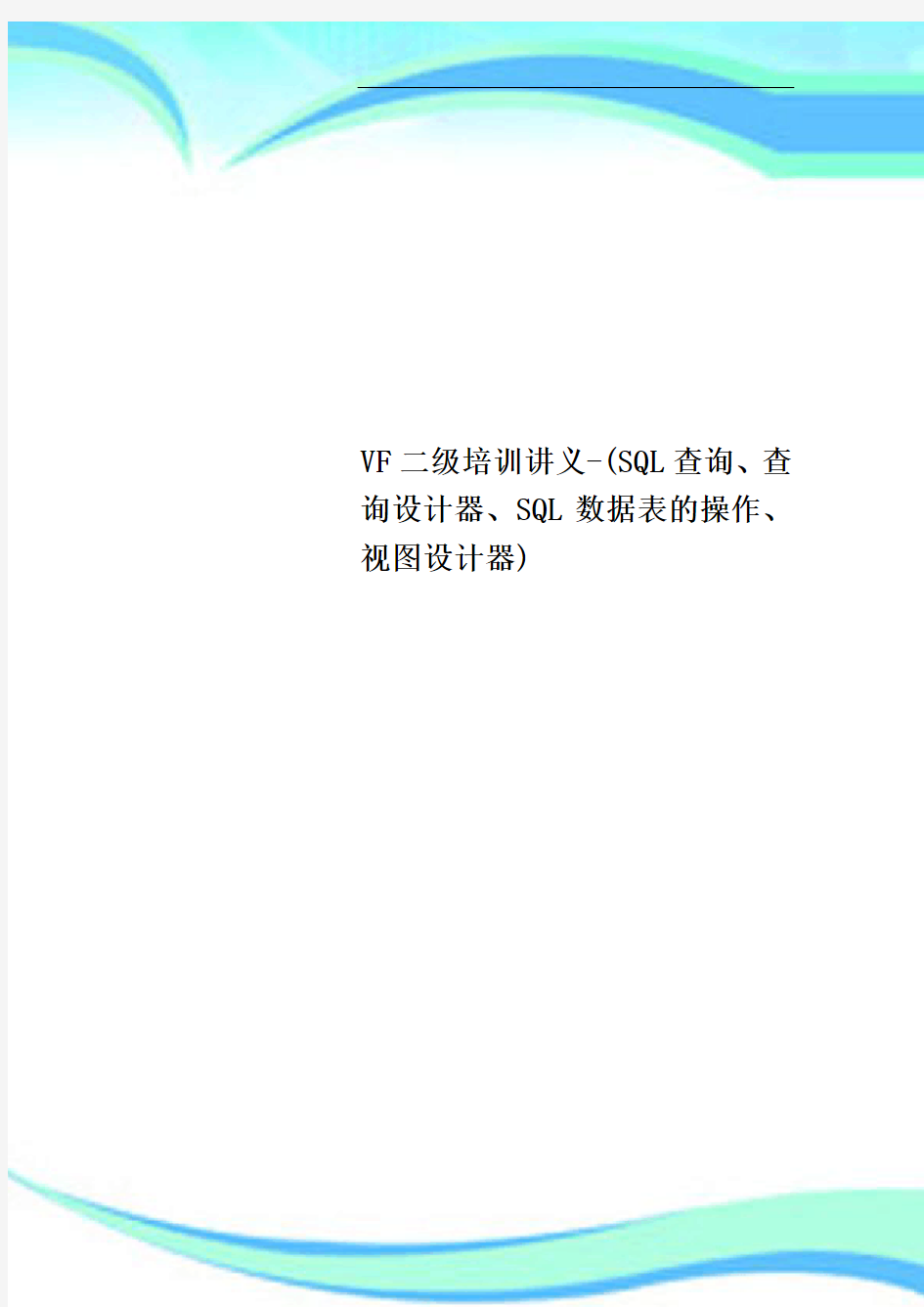 VF二级培训讲义-(SQL查询、查询设计器、SQL 数据表的操作、视图设计器)